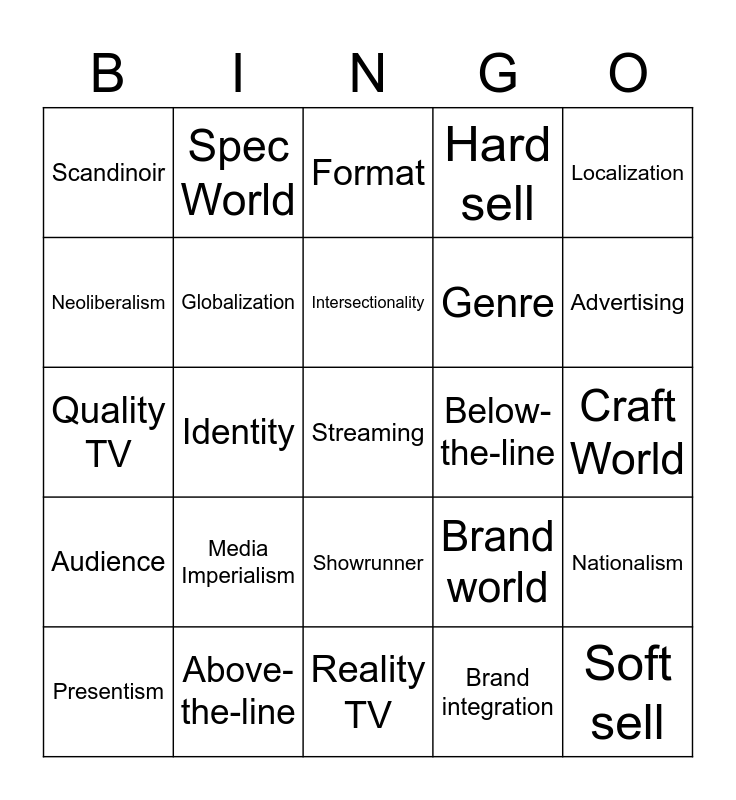 | B | I | N | G | O |
|---|---|---|---|---|
| Scandinoir | Spec World | Format | Hard sell | Localization |
| Neoliberalism | Globalization | Intersectionality | Genre | Advertising |
| Quality TV | Identity | Streaming | Below-the-line | Craft World |
| Audience | Media Imperialism | Showrunner | Brand world | Nationalism |
| Presentism | Above-the-line | Reality TV | Brand integration | Soft sell |